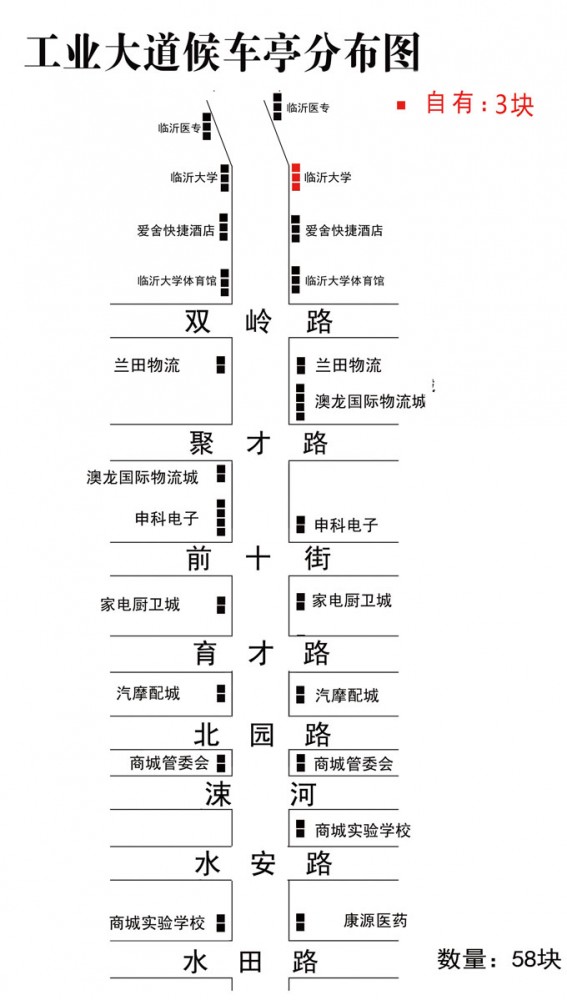 工业大道候车亭分布图

自有：3块

临沂医专

临沂医专

临沂大学

临沂大学

爱舍快捷酒店

爱舍快捷酒店

临沂大学体育馆

临沂大学体育馆

双 岭 路

兰田物流

兰田物流

澳龙国际物流城

聚 才 路

澳龙国际物流城

申科电子

申科电子

前 十 街

家电厨卫城

家电厨卫城

育 才 路

汽摩配城

汽摩配城

北 园 路

商城管委会

商城管委会

涑 河

商城实验学校

水 安 路

商城实验学校

康源医药

水 田 路

数量：58块